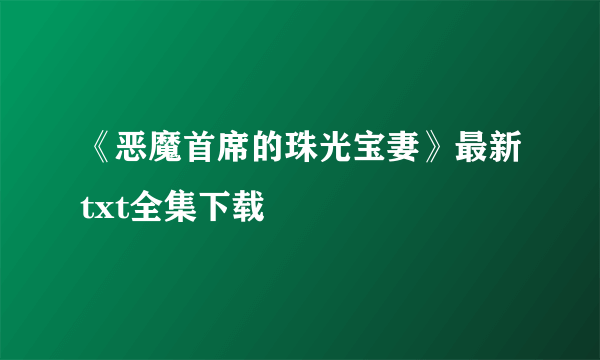 《恶魔首席的珠光宝妻》最新txt全集下载